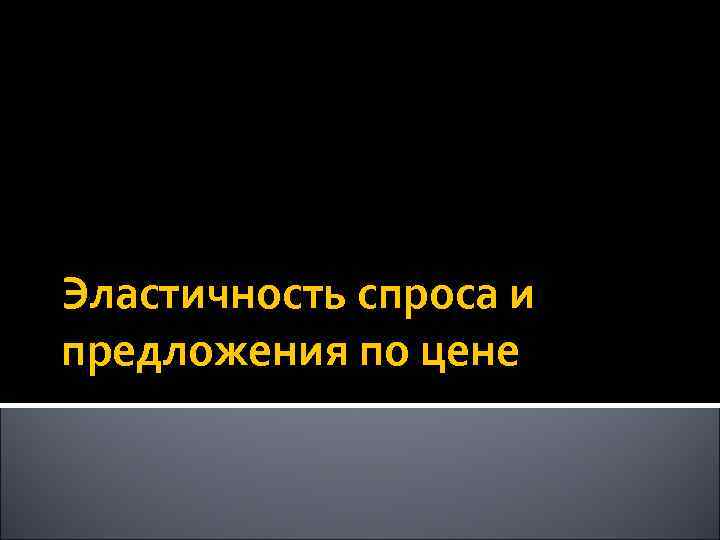 Эластичность спроса и предложения по цене